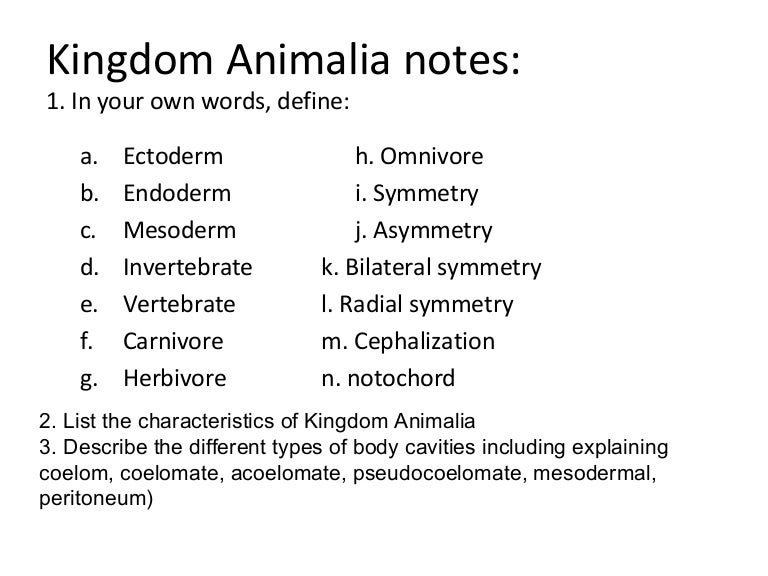 Kingdom Animalia notes:
1. In your own words, define:

a. Ectoderm
b. Endoderm
c. Mesoderm
d. Invertebrate
e. Vertebrate
f. Carnivore
g. Herbivore

h. Omnivore
i. Symmetry
j. Asymmetry
k. Bilateral symmetry
l. Radial symmetry
m. Cephalization
n. notochord

2. List the characteristics of Kingdom Animalia
3. Describe the different types of body cavities including explaining coelom, coelomate, acoelomate, pseudocoelomate, mesodermal, peritoneum)